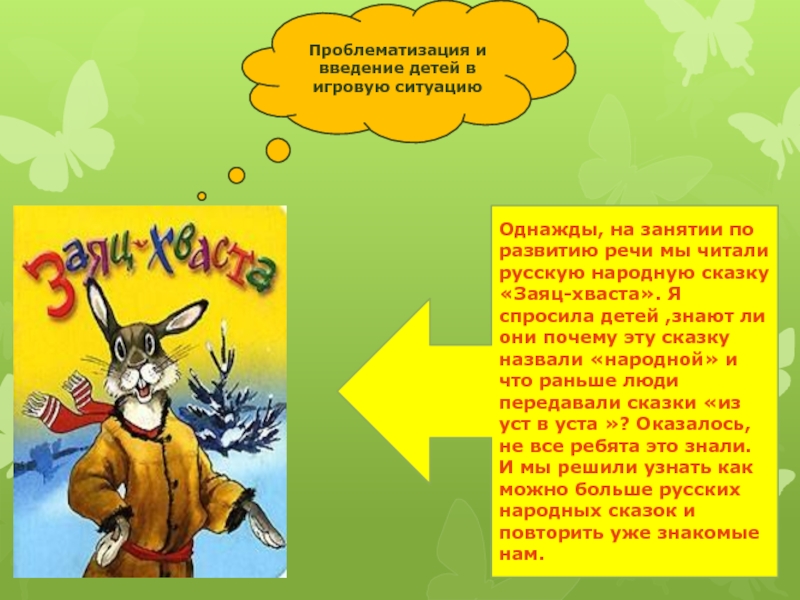 Проблематизация и введение детей в игровую ситуацию

Заяц-хваста

Однажды, на занятии по развитию речи мы читали русскую народную сказку «Заяц-хваста». Я спросила детей ,знают ли они почему эту сказку назвали «народной» и что раньше люди передавали сказки «из уст в уста »? Оказалось, не все ребята это знали. И мы решили узнать как можно больше русских народных сказок и повторить уже знакомые нам.